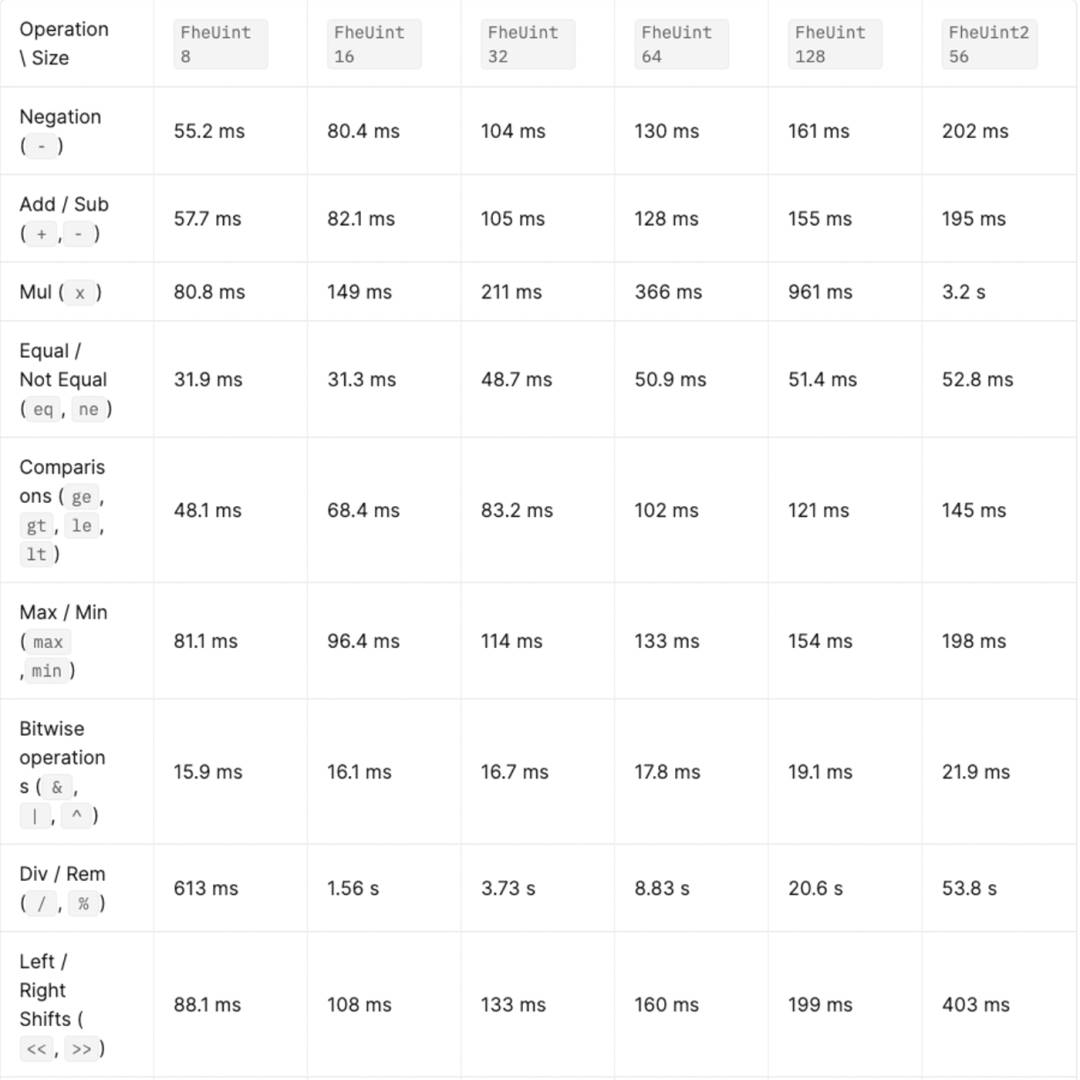 | Operation \ Size | FheUint8 | FheUint16 | FheUint32 | FheUint64 | FheUint128 | FheUint256 |
|---|---|---|---|---|---|---|
| Negation ( - ) | 55.2 ms | 80.4 ms | 104 ms | 130 ms | 161 ms | 202 ms |
| Add / Sub ( + , - ) | 57.7 ms | 82.1 ms | 105 ms | 128 ms | 155 ms | 195 ms |
| Mul ( x ) | 80.8 ms | 149 ms | 211 ms | 366 ms | 961 ms | 3.2 s |
| Equal / Not Equal ( eq , ne ) | 31.9 ms | 31.3 ms | 48.7 ms | 50.9 ms | 51.4 ms | 52.8 ms |
| Comparisons ( ge , gt , le , lt ) | 48.1 ms | 68.4 ms | 83.2 ms | 102 ms | 121 ms | 145 ms |
| Max / Min ( max , min ) | 81.1 ms | 96.4 ms | 114 ms | 133 ms | 154 ms | 198 ms |
| Bitwise operations ( & , \| , ^ ) | 15.9 ms | 16.1 ms | 16.7 ms | 17.8 ms | 19.1 ms | 21.9 ms |
| Div / Rem ( / , % ) | 613 ms | 1.56 s | 3.73 s | 8.83 s | 20.6 s | 53.8 s |
| Left / Right Shifts ( << , >> ) | 88.1 ms | 108 ms | 133 ms | 160 ms | 199 ms | 403 ms |